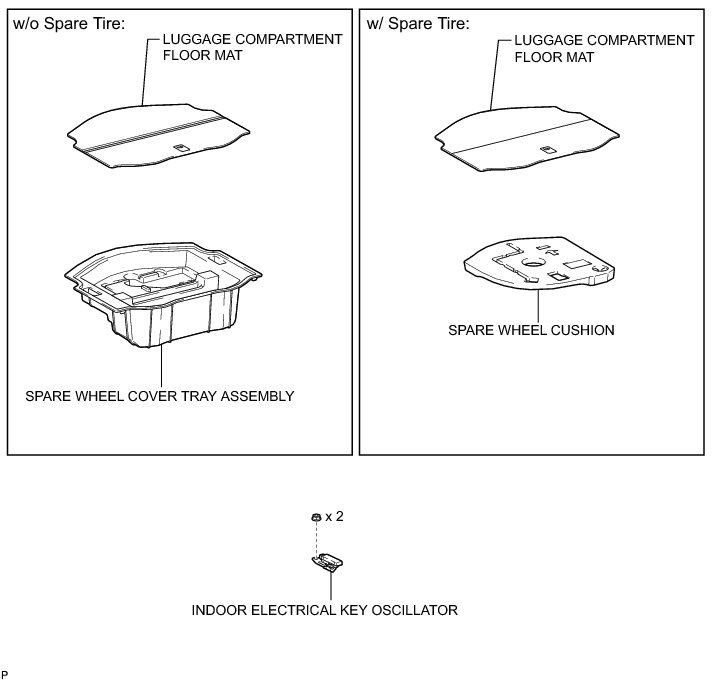 w/o Spare Tire:

LUGGAGE COMPARTMENT FLOOR MAT

SPARE WHEEL COVER TRAY ASSEMBLY

w/ Spare Tire:

LUGGAGE COMPARTMENT FLOOR MAT

SPARE WHEEL CUSHION

x 2

INDOOR ELECTRICAL KEY OSCILLATOR

P